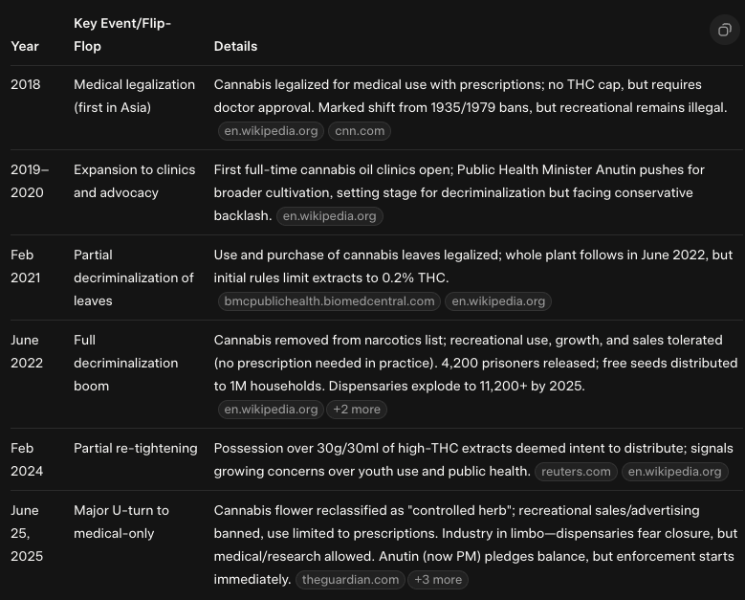 | Year | Key Event/Flip-Flop | Details |
|---|---|---|
| 2018 | Medical legalization (first in Asia) | Cannabis legalized for medical use with prescriptions; no THC cap, but requires doctor approval. Marked shift from 1935/1979 bans, but recreational remains illegal. en.wikipedia.org cnn.com |
| 2019–2020 | Expansion to clinics and advocacy | First full-time cannabis oil clinics open; Public Health Minister Anutin pushes for broader cultivation, setting stage for decriminalization but facing conservative backlash. en.wikipedia.org |
| Feb 2021 | Partial decriminalization of leaves | Use and purchase of cannabis leaves legalized; whole plant follows in June 2022, but initial rules limit extracts to 0.2% THC. bmcpublichealth.biomedcentral.com en.wikipedia.org |
| June 2022 | Full decriminalization boom | Cannabis removed from narcotics list; recreational use, growth, and sales tolerated (no prescription needed in practice). 4,200 prisoners released; free seeds distributed to 1M households. Dispensaries explode to 11,200+ by 2025. en.wikipedia.org +2 more |
| Feb 2024 | Partial re-tightening | Possession over 30g/30ml of high-THC extracts deemed intent to distribute; signals growing concerns over youth use and public health. reuters.com en.wikipedia.org |
| June 25, 2025 | Major U-turn to medical-only | Cannabis flower reclassified as "controlled herb"; recreational sales/advertising banned, use limited to prescriptions. Industry in limbo—dispensaries fear closure, but medical/research allowed. Anutin (now PM) pledges balance, but enforcement starts immediately. theguardian.com +3 more |